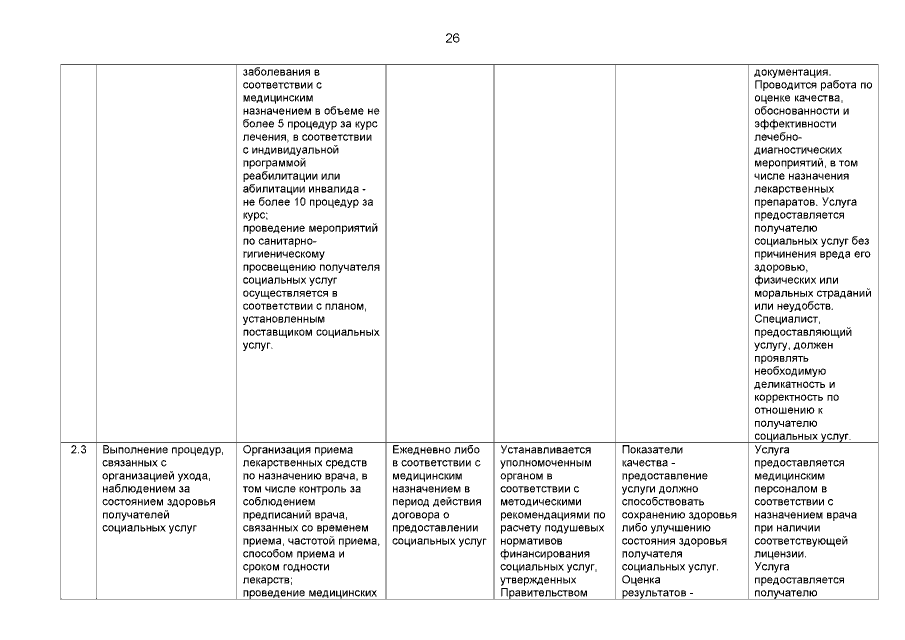 26

| | | | | | | |
|---|---|---|---|---|---|---|
| | | заболевания в соответствии с медицинским назначением в объеме не более 5 процедур за курс лечения, в соответствии с индивидуальной программой реабилитации или абилитации инвалида - не более 10 процедур за курс; проведение мероприятий по санитарно-гигиеническому просвещению получателя социальных услуг осуществляется в соответствии с планом, установленным поставщиком социальных услуг. | | | | документация. Проводится работа по оценке качества, обоснованности и эффективности лечебно-диагностических мероприятий, в том числе назначения лекарственных препаратов. Услуга предоставляется получателю социальных услуг без причинения вреда его здоровью, физических или моральных страданий или неудобств. Специалист, предоставляющий услугу, должен проявлять необходимую деликатность и корректность по отношению к получателю социальных услуг. |
| 2.3 | Выполнение процедур, связанных с организацией ухода, наблюдением за состоянием здоровья получателей социальных услуг | Организация приема лекарственных средств по назначению врача, в том числе контроль за соблюдением предписаний врача, связанных со временем приема, частотой приема, способом приема и сроком годности лекарств; проведение медицинских | Ежедневно либо в соответствии с медицинским назначением в период действия договора о предоставлении социальных услуг | Устанавливается уполномоченным органом в соответствии с методическими рекомендациями по расчету подушевых нормативов финансирования социальных услуг, утвержденных Правительством | Показатели качества - предоставление услуги должно способствовать сохранению здоровья либо улучшению состояния здоровья получателя социальных услуг. Оценка результатов - | Услуга предоставляется медицинским персоналом в соответствии с назначением врача при наличии соответствующей лицензии. Услуга предоставляется получателю |